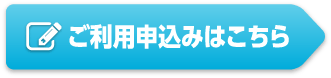 ご利用申込みはこちら